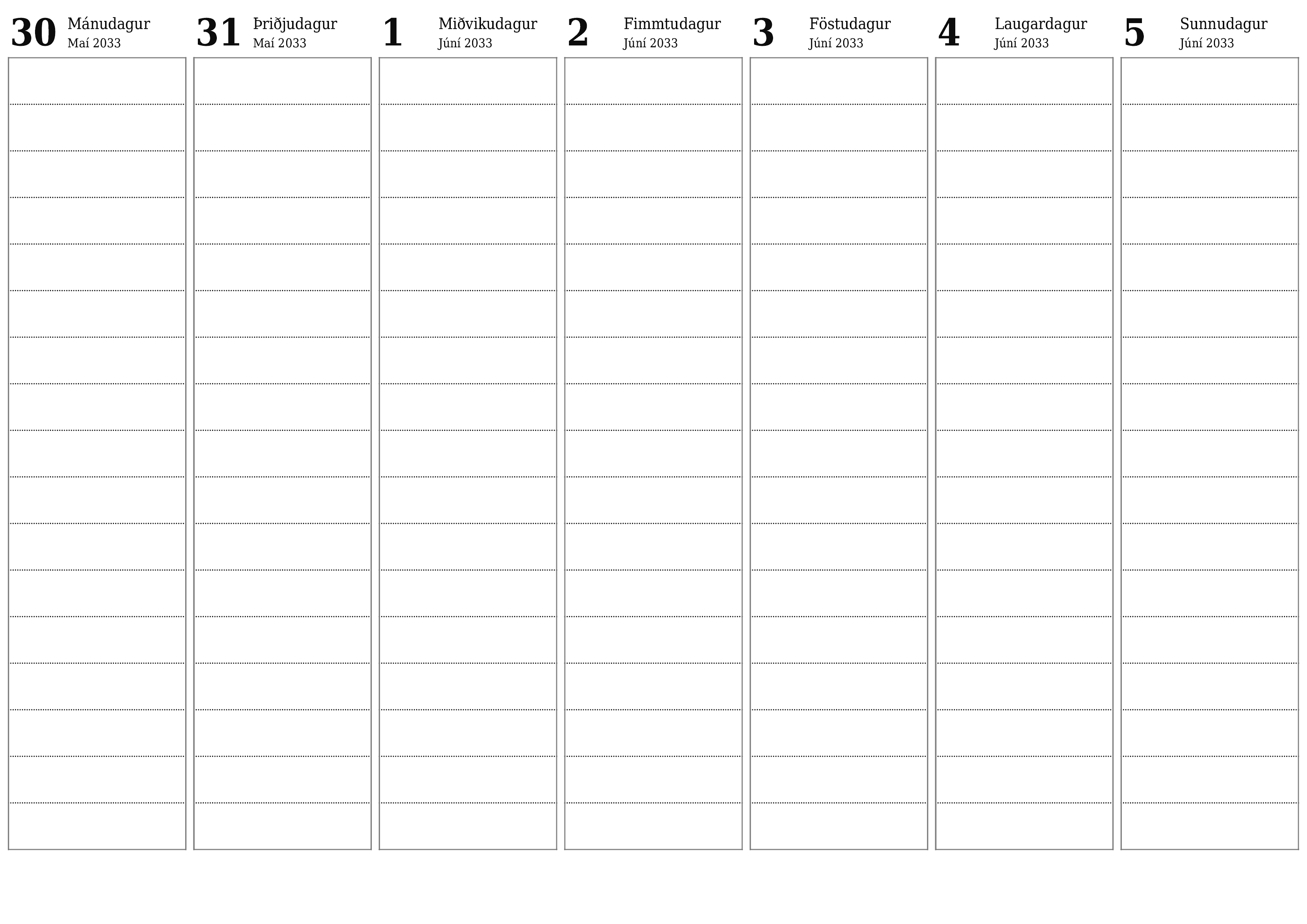 30 Mánudagur
Maí 2033

31 Þriðjudagur
Maí 2033

1 Miðvikudagur
Júní 2033

2 Fimmtudagur
Júní 2033

3 Föstudagur
Júní 2033

4 Laugardagur
Júní 2033

5 Sunnudagur
Júní 2033